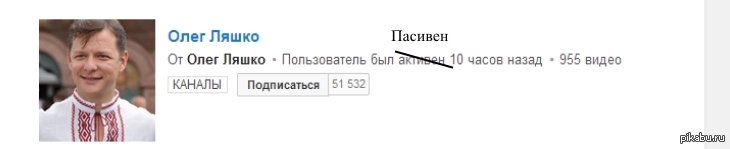 Олег Ляшко

Пасивен

От Олег Ляшко • Пользователь был активен 10 часов назад • 955 видео

КАНАЛЫ Подписаться 51 532

pikabu.ru